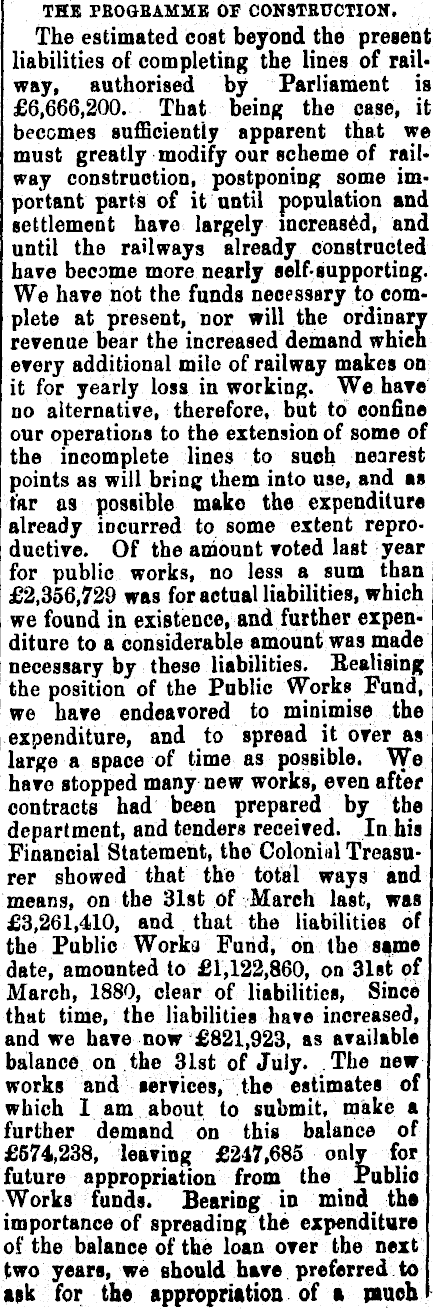 THE PROGRAMME OF CONSTRUCTION.

The estimated cost beyond the present liabilities of completing the lines of railway, authorised by Parliament is £6,666,200. That being the case, it becomes sufficiently apparent that we must greatly modify our scheme of railway construction, postponing some important parts of it until population and settlement have largely increased, and until the railways already constructed have become more nearly self-supporting. We have not the funds necessary to complete at present, nor will the ordinary revenue bear the increased demand which every additional mile of railway makes on it for yearly loss in working. We have no alternative, therefore, but to confine our operations to the extension of some of the incomplete lines to such nearest points as will bring them into use, and as far as possible make the expenditure already incurred to some extent reproductive. Of the amount voted last year for public works, no less a sum than £2,356,729 was for actual liabilities, which we found in existence, and further expenditure to a considerable amount was made necessary by these liabilities. Realising the position of the Public Works Fund, we have endeavored to minimise the expenditure, and to spread it over as large a space of time as possible. We have stopped many new works, even after contracts had been prepared by the department, and tenders received. In his Financial Statement, the Colonial Treasurer showed that the total ways and means, on the 31st of March last, was £3,261,410, and that the liabilities of the Public Works Fund, on the same date, amounted to £1,122,860, on 31st of March, 1880, clear of liabilities, Since that time, the liabilities have increased, and we have now £821,923, as available balance on the 31st of July. The new works and services, the estimates of which I am about to submit, make a further demand on this balance of £574,238, leaving £247,685 only for future appropriation from the Public Works funds. Bearing in mind the importance of spreading the expenditure of the balance of the loan over the next two years, we should have preferred to ask for the appropriation of a much